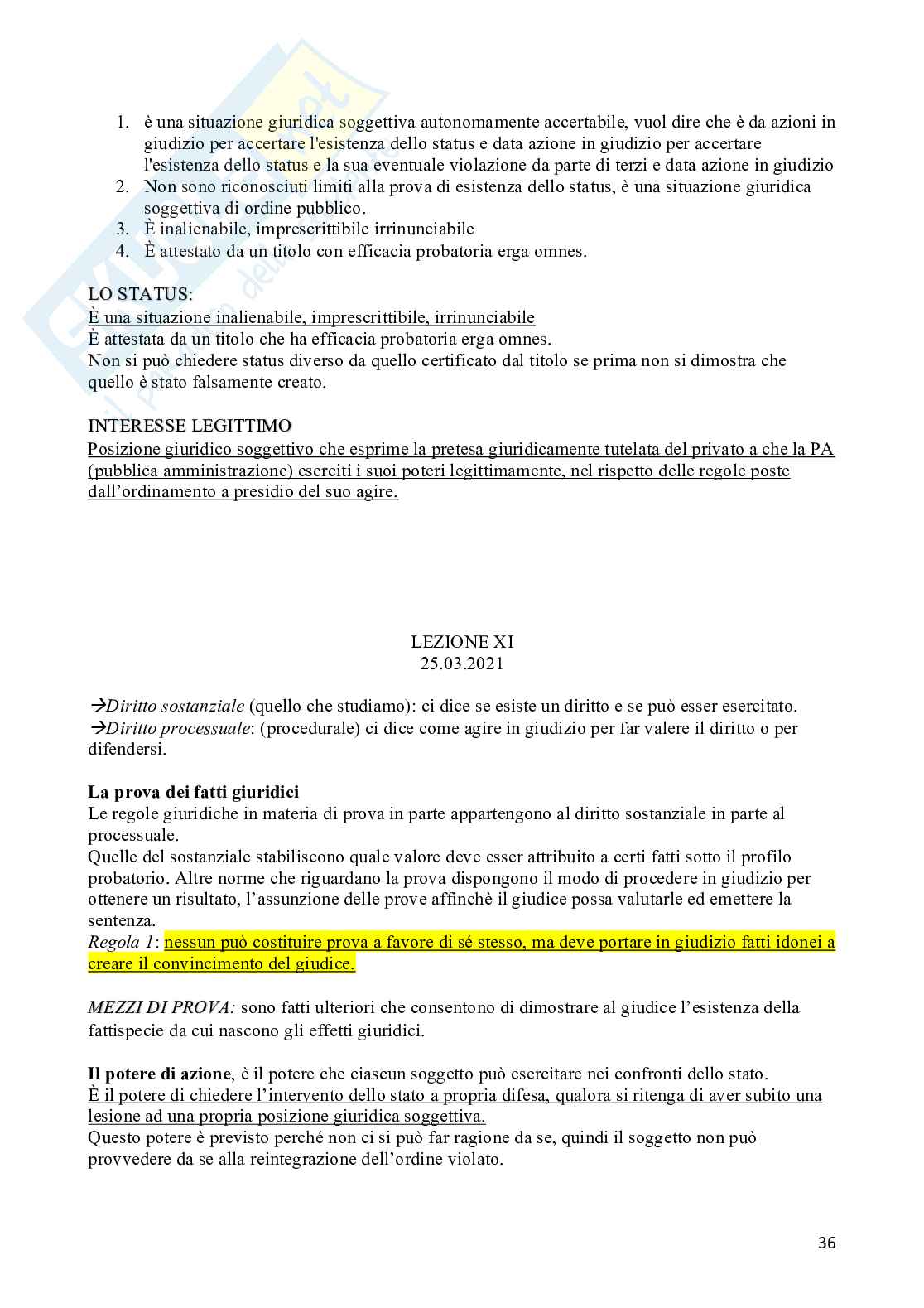 1. è una situazione giuridica soggettiva autonomamente accertabile, vuol dire che è da azioni in giudizio per accertare l'esistenza dello status e data azione in giudizio per accertare l'esistenza dello status e la sua eventuale violazione da parte di terzi e data azione in giudizio
2. Non sono riconosciuti limiti alla prova di esistenza dello status, è una situazione giuridica soggettiva di ordine pubblico.
3. È inalienabile, imprescrittibile irrinunciabile
4. È attestato da un titolo con efficacia probatoria erga omnes.

LO STATUS:
È una situazione inalienabile, imprescrittibile, irrinunciabile
È attestata da un titolo che ha efficacia probatoria erga omnes.
Non si può chiedere status diverso da quello certificato dal titolo se prima non si dimostra che quello è stato falsamente creato.

INTERESSE LEGITTIMO
Posizione giuridico soggettivo che esprime la pretesa giuridicamente tutelata del privato a che la PA (pubblica amministrazione) eserciti i suoi poteri legittimamente, nel rispetto delle regole poste dall'ordinamento a presidio del suo agire.

LEZIONE XI
25.03.2021

→Diritto sostanziale (quello che studiamo): ci dice se esiste un diritto e se può esser esercitato.
→Diritto processuale: (procedurale) ci dice come agire in giudizio per far valere il diritto o per difendersi.

La prova dei fatti giuridici
Le regole giuridiche in materia di prova in parte appartengono al diritto sostanziale in parte al processuale.
Quelle del sostanziale stabiliscono quale valore deve esser attribuito a certi fatti sotto il profilo probatorio. Altre norme che riguardano la prova dispongono il modo di procedere in giudizio per ottenere un risultato, l'assunzione delle prove affinchè il giudice possa valutarle ed emettere la sentenza.
Regola 1: nessun può costituire prova a favore di sé stesso, ma deve portare in giudizio fatti idonei a creare il convincimento del giudice.

MEZZI DI PROVA: sono fatti ulteriori che consentono di dimostrare al giudice l'esistenza della fattispecie da cui nascono gli effetti giuridici.

Il potere di azione, è il potere che ciascun soggetto può esercitare nei confronti dello stato.
È il potere di chiedere l'intervento dello stato a propria difesa, qualora si ritenga di aver subito una lesione ad una propria posizione giuridica soggettiva.
Questo potere è previsto perché non ci si può far ragione da se, quindi il soggetto non può provvedere da se alla reintegrazione dell'ordine violato.

36